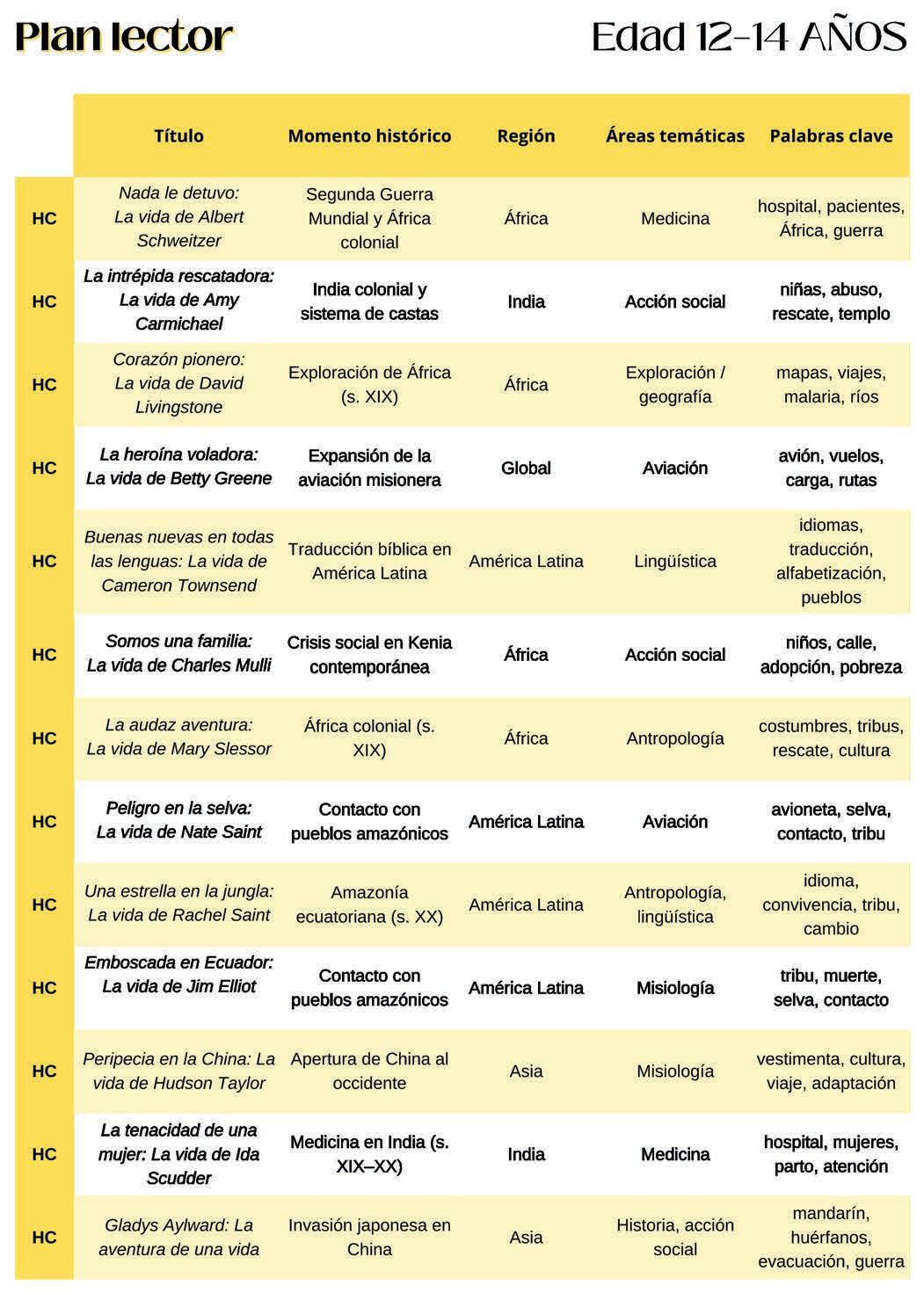 Plan lector

Edad 12-14 AÑOS

|  | Título | Momento histórico | Región | Áreas temáticas | Palabras clave |
|---|---|---|---|---|---|
| HC | Nada le detuvo: La vida de Albert Schweitzer | Segunda Guerra Mundial y África colonial | África | Medicina | hospital, pacientes, África, guerra |
| HC | La intrépida rescatadora: La vida de Amy Carmichael | India colonial y sistema de castas | India | Acción social | niñas, abuso, rescate, templo |
| HC | Corazón pionero: La vida de David Livingstone | Exploración de África (s. XIX) | África | Exploración / geografía | mapas, viajes, malaria, ríos |
| HC | La heroína voladora: La vida de Betty Greene | Expansión de la aviación misionera | Global | Aviación | avión, vuelos, carga, rutas |
| HC | Buenas nuevas en todas las lenguas: La vida de Cameron Townsend | Traducción bíblica en América Latina | América Latina | Lingüística | idiomas, traducción, alfabetización, pueblos |
| HC | Somos una familia: La vida de Charles Mulli | Crisis social en Kenia contemporánea | África | Acción social | niños, calle, adopción, pobreza |
| HC | La audaz aventura: La vida de Mary Slessor | África colonial (s. XIX) | África | Antropología | costumbres, tribus, rescate, cultura |
| HC | Peligro en la selva: La vida de Nate Saint | Contacto con pueblos amazónicos | América Latina | Aviación | avioneta, selva, contacto, tribu |
| HC | Una estrella en la jungla: La vida de Rachel Saint | Amazonía ecuatoriana (s. XX) | América Latina | Antropología, lingüística | idioma, convivencia, tribu, cambio |
| HC | Emboscada en Ecuador: La vida de Jim Elliot | Contacto con pueblos amazónicos | América Latina | Misiología | tribu, muerte, selva, contacto |
| HC | Peripecia en la China: La vida de Hudson Taylor | Apertura de China al occidente | Asia | Misiología | vestimenta, cultura, viaje, adaptación |
| HC | La tenacidad de una mujer: La vida de Ida Scudder | Medicina en India (s. XIX–XX) | India | Medicina | hospital, mujeres, parto, atención |
| HC | Gladys Aylward: La aventura de una vida | Invasión japonesa en China | Asia | Historia, acción social | mandarín, huérfanos, evacuación, guerra |